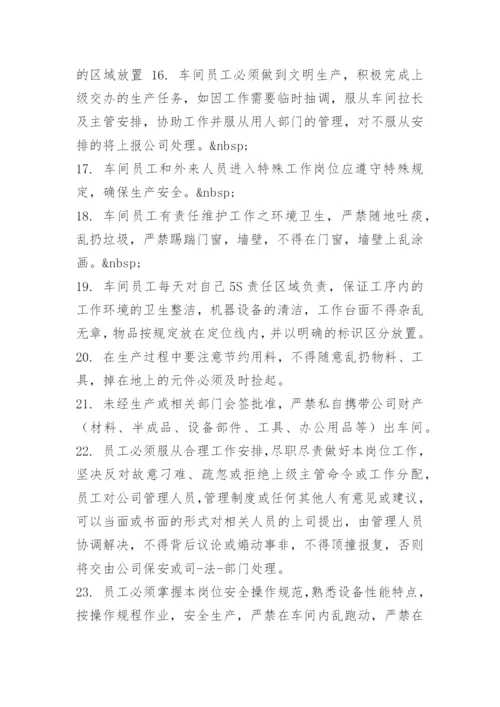 的区域放置 16. 车间员工必须做到文明生产，积极完成上级交办的生产任务，如因工作需要临时抽调，服从车间拉长及主管安排，协助工作并服从用人部门的管理，对不服从安排的将上报公司处理。&nbsp;
17. 车间员工和外来人员进入特殊工作岗位应遵守特殊规定，确保生产安全。&nbsp;
18. 车间员工有责任维护工作之环境卫生，严禁随地吐痰，乱扔垃圾，严禁踢踹门窗，墙壁，不得在门窗，墙壁上乱涂画。&nbsp;
19. 车间员工每天对自己 5S 责任区域负责，保证工序内的工作环境的卫生整洁，机器设备的清洁，工作台面不得杂乱无章，物品按规定放在定位线内，并以明确的标识区分放置。
20. 在生产过程中要注意节约用料，不得随意乱扔物料、工具，掉在地上的元件必须及时捡起。
21. 未经生产或相关部门会签批准，严禁私自携带公司财产（材料、半成品、设备部件、工具、办公用品等）出车间。
22. 员工必须服从合理工作安排，尽职尽责做好本岗位工作，坚决反对故意刁难、疏忽或拒绝上级主管命令或工作分配，员工对公司管理人员，管理制度或任何其他人有意见或建议，可以当面或书面的形式对相关人员的上司提出，由管理人员协调解决，不得背后议论或煽动事非，不得顶撞报复，否则将交由公司保安或司-法-部门处理。
23. 员工必须掌握本岗位安全操作规范，熟悉设备性能特点，按操作规程作业，安全生产，严禁在车间内乱跑动，严禁在